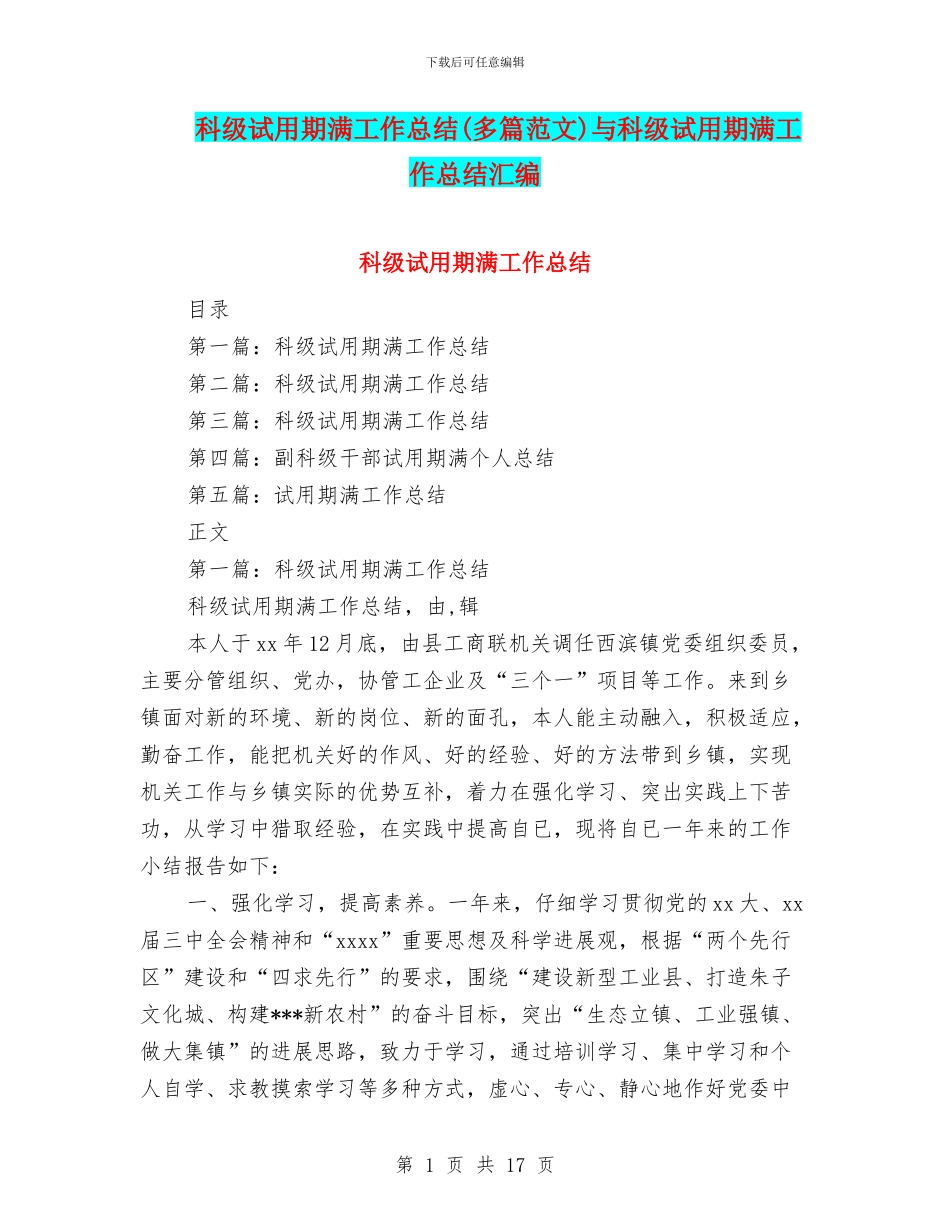 下载后可任意编辑

科级试用期满工作总结(多篇范文)与科级试用期满工作总结汇编

科级试用期满工作总结

目录

第一篇：科级试用期满工作总结

第二篇：科级试用期满工作总结

第三篇：科级试用期满工作总结

第四篇：副科级干部试用期满个人总结

第五篇：试用期满工作总结

正文

第一篇：科级试用期满工作总结

科级试用期满工作总结，由,辑

本人于xx年12月底，由县工商联机关调任西滨镇党委组织委员，主要分管组织、党办，协管工企业及“三个一”项目等工作。来到乡镇面对新的环境、新的岗位、新的面孔，本人能主动融入，积极适应，勤奋工作，能把机关好的作风、好的经验、好的方法带到乡镇，实现机关工作与乡镇实际的优势互补，着力在强化学习、突出实践上下苦功，从学习中猎取经验，在实践中提高自已，现将自已一年来的工作小结报告如下：

一、强化学习，提高素养。一年来，仔细学习贯彻党的xx大、xx届三中全会精神和“xxxx”重要思想及科学进展观，根据“两个先行区”建设和“四求先行”的要求，围绕“建设新型工业县、打造朱子文化城、构建***新农村”的奋斗目标，突出“生态立镇、工业强镇、做大集镇”的进展思路，致力于学习，通过培训学习、集中学习和个人自学、求教摸索学习等多种方式，虚心、专心、静心地作好党委中

第 1 页 共 17 页